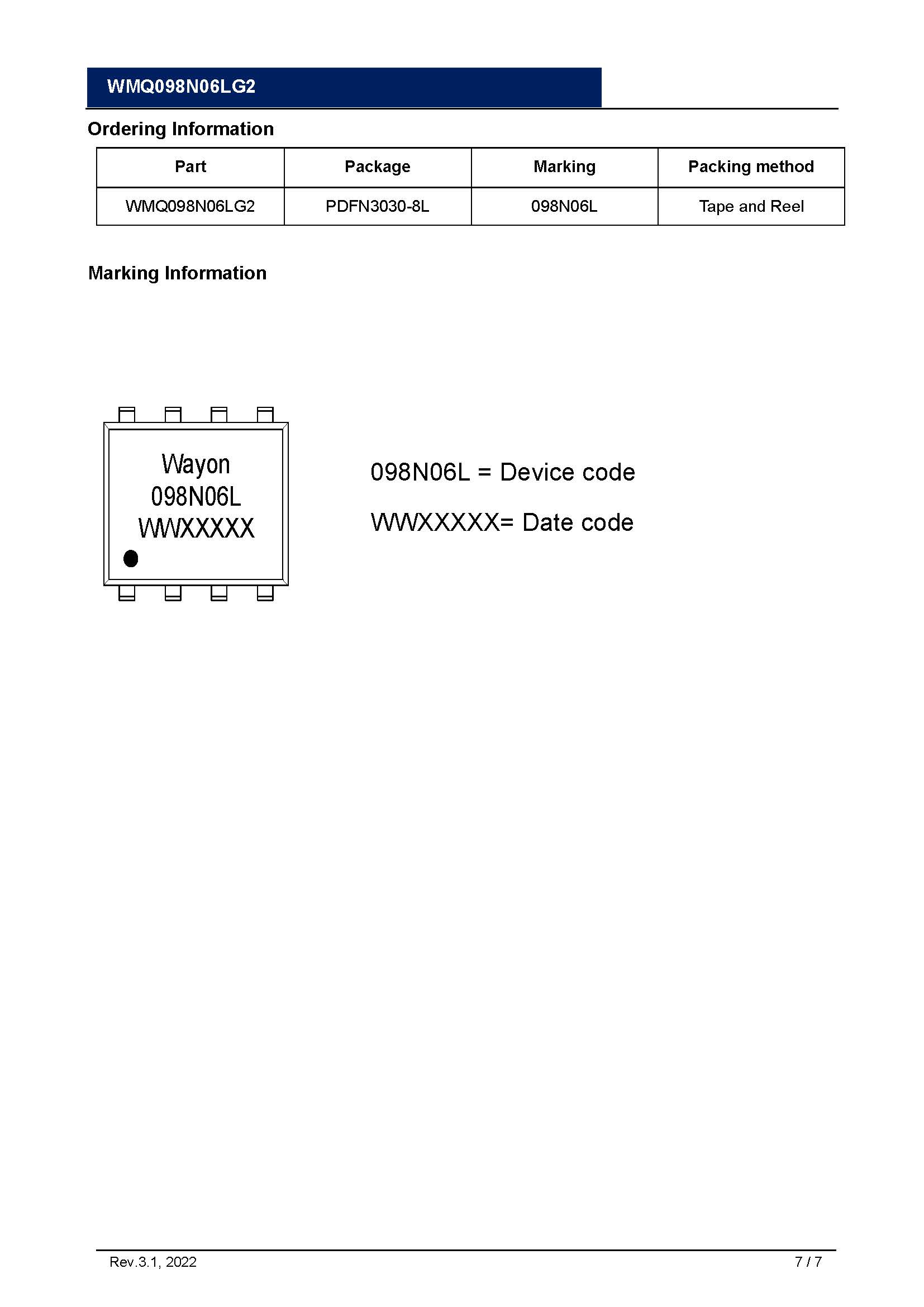 WMQ098N06LG2

Ordering Information

| Part | Package | Marking | Packing method |
|---|---|---|---|
| WMQ098N06LG2 | PDFN3030-8L | 098N06L | Tape and Reel |

Marking Information

Wayon
098N06L
WWXXXXX

098N06L = Device code

WWXXXXX= Date code

Rev.3.1, 2022

7 / 7